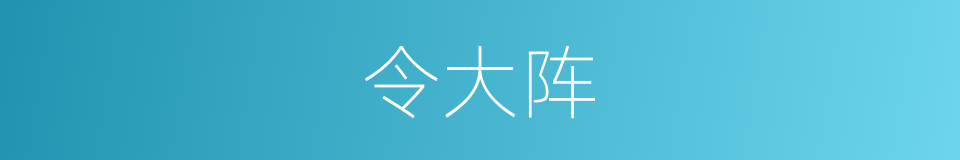 令大阵